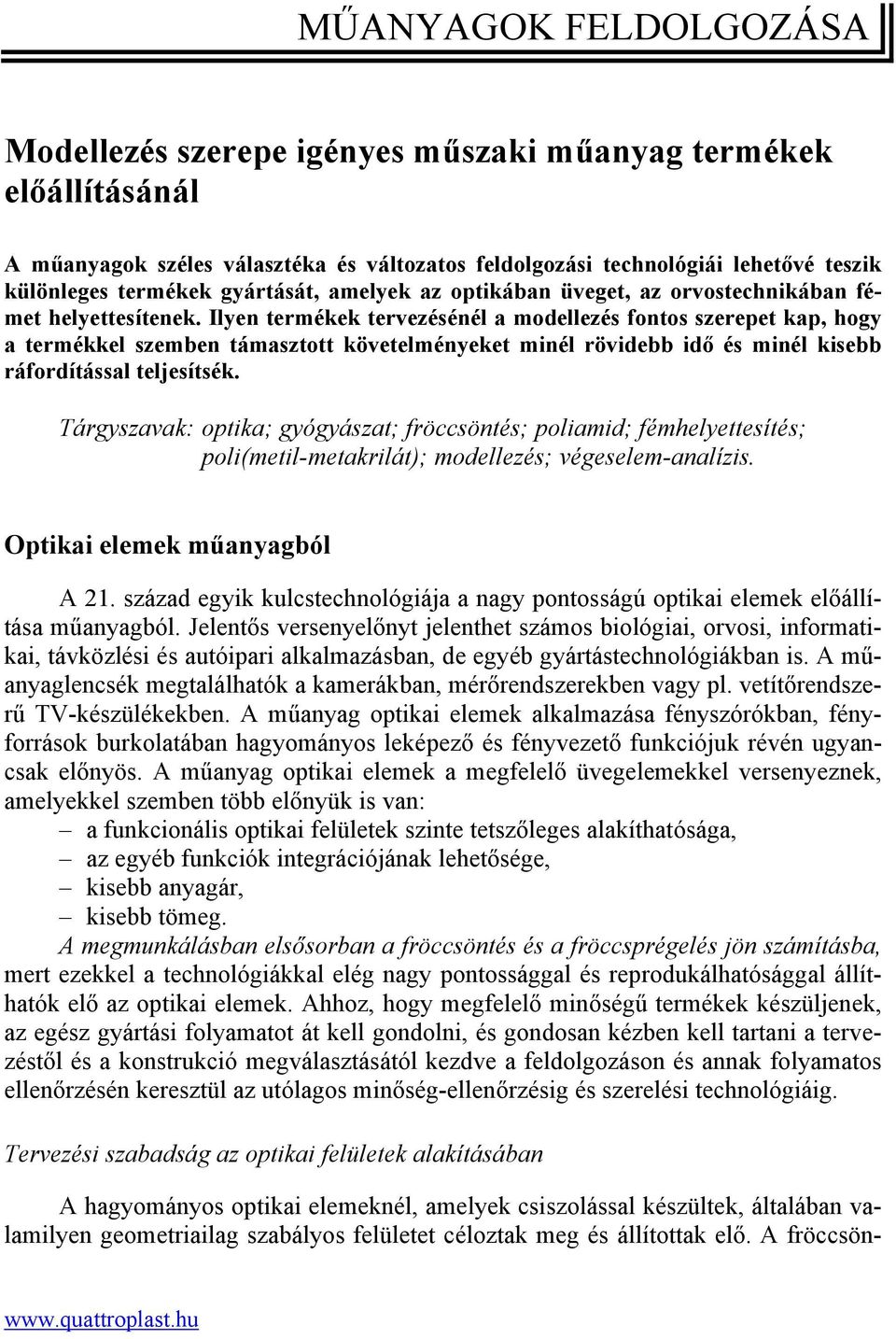 MŰANYAGOK FELDOLGOZÁSA

Modellezés szerepe igényes műszaki műanyag termékek előállításánál

A műanyagok széles választéka és változatos feldolgozási technológiái lehetővé teszik különleges termékek gyártását, amelyek az optikában üveget, az orvostechnikában fémet helyettesítenek. Ilyen termékek tervezésénél a modellezés fontos szerepet kap, hogy a termékkel szemben támasztott követelményeket minél rövidebb idő és minél kisebb ráfordítással teljesítsék.

Tárgyszavak: optika; gyógyászat; fröccsöntés; poliamid; fémhelyettesítés; poli(metil-metakrilát); modellezés; végeselem-analízis.

Optikai elemek műanyagból

A 21. század egyik kulcstechnológiája a nagy pontosságú optikai elemek előállítása műanyagból. Jelentős versenyelőnyt jelenthet számos biológiai, orvosi, informatikai, távközlési és autóipari alkalmazásban, de egyéb gyártástechnológiákban is. A műanyaglencsék megtalálhatók a kamerákban, mérőrendszerekben vagy pl. vetítőrendszerű TV-készülékekben. A műanyag optikai elemek alkalmazása fényszórókban, fényforrások burkolatában hagyományos leképező és fényvezető funkciójuk révén ugyancsak előnyös. A műanyag optikai elemek a megfelelő üvegelemekkel versenyeznek, amelyekkel szemben több előnyük is van:
– a funkcionális optikai felületek szinte tetszőleges alakíthatósága,
– az egyéb funkciók integrációjának lehetősége,
– kisebb anyagár,
– kisebb tömeg.
A megmunkálásban elsősorban a fröccsöntés és a fröccsprégelés jön számításba, mert ezekkel a technológiákkal elég nagy pontossággal és reprodukálhatósággal állíthatók elő az optikai elemek. Ahhoz, hogy megfelelő minőségű termékek készüljenek, az egész gyártási folyamatot át kell gondolni, és gondosan kézben kell tartani a tervezéstől és a konstrukció megválasztásától kezdve a feldolgozáson és annak folyamatos ellenőrzésén keresztül az utólagos minőség-ellenőrzésig és szerelési technológiáig.

Tervezési szabadság az optikai felületek alakításában

A hagyományos optikai elemeknél, amelyek csiszolással készültek, általában valamilyen geometriailag szabályos felületet céloztak meg és állítottak elő. A fröccsön-

www.quattroplast.hu